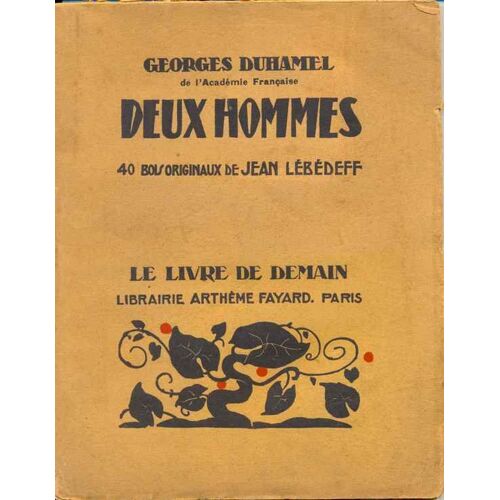 GEORGES DUHAMEL
de l'Académie Française

DEUX HOMMES

40 BOIS ORIGINAUX DE JEAN LÉBÉDEFF

LE LIVRE DE DEMAIN
LIBRAIRIE ARTHÈME FAYARD. PARIS